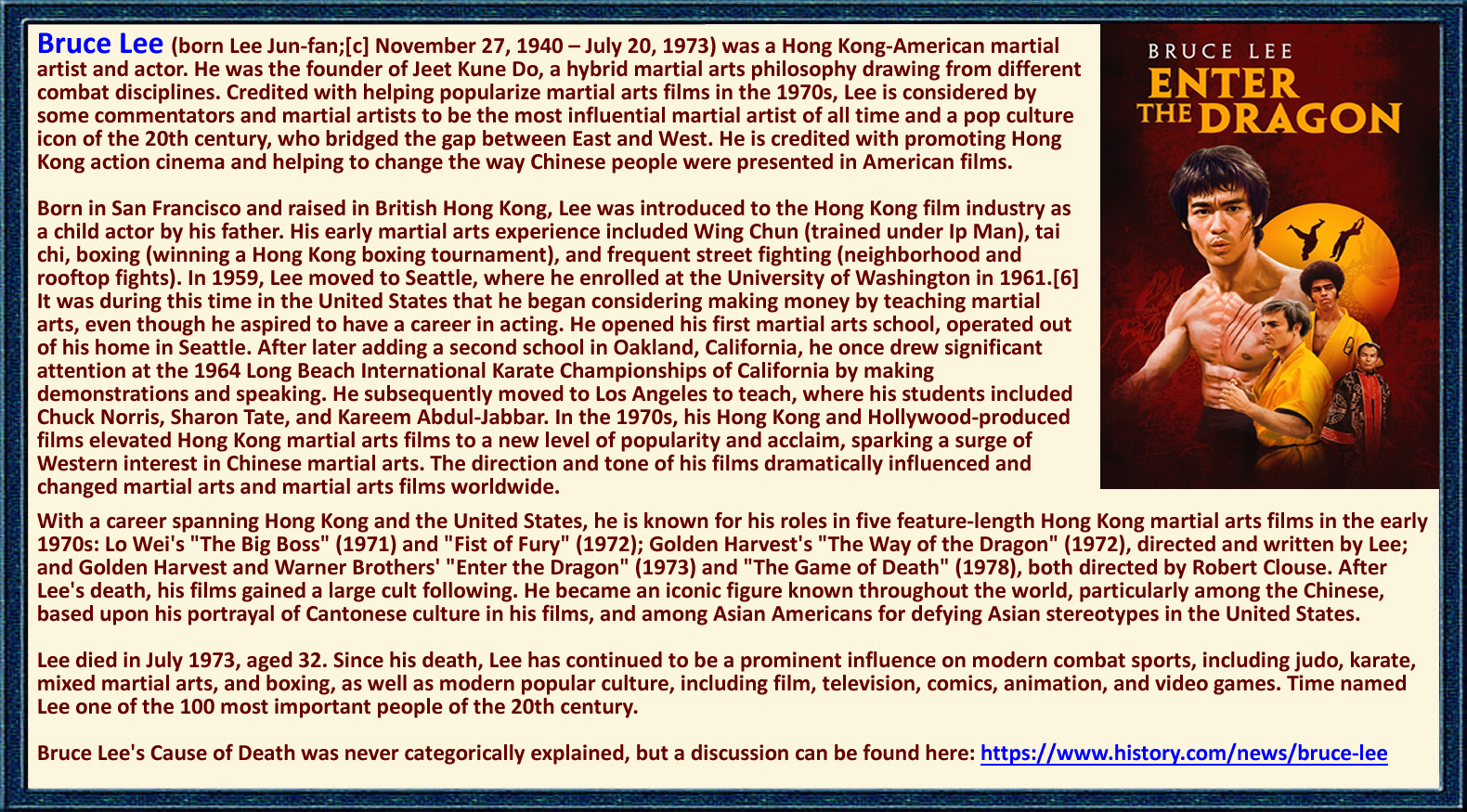 Bruce Lee (born Lee Jun-fan;[c] November 27, 1940 – July 20, 1973) was a Hong Kong-American martial artist and actor. He was the founder of Jeet Kune Do, a hybrid martial arts philosophy drawing from different combat disciplines. Credited with helping popularize martial arts films in the 1970s, Lee is considered by some commentators and martial artists to be the most influential martial artist of all time and a pop culture icon of the 20th century, who bridged the gap between East and West. He is credited with promoting Hong Kong action cinema and helping to change the way Chinese people were presented in American films.

Born in San Francisco and raised in British Hong Kong, Lee was introduced to the Hong Kong film industry as a child actor by his father. His early martial arts experience included Wing Chun (trained under Ip Man), tai chi, boxing (winning a Hong Kong boxing tournament), and frequent street fighting (neighborhood and rooftop fights). In 1959, Lee moved to Seattle, where he enrolled at the University of Washington in 1961.[6] It was during this time in the United States that he began considering making money by teaching martial arts, even though he aspired to have a career in acting. He opened his first martial arts school, operated out of his home in Seattle. After later adding a second school in Oakland, California, he once drew significant attention at the 1964 Long Beach International Karate Championships of California by making demonstrations and speaking. He subsequently moved to Los Angeles to teach, where his students included Chuck Norris, Sharon Tate, and Kareem Abdul-Jabbar. In the 1970s, his Hong Kong and Hollywood-produced films elevated Hong Kong martial arts films to a new level of popularity and acclaim, sparking a surge of Western interest in Chinese martial arts. The direction and tone of his films dramatically influenced and changed martial arts and martial arts films worldwide.

BRUCE LEE
ENTER THE DRAGON

With a career spanning Hong Kong and the United States, he is known for his roles in five feature-length Hong Kong martial arts films in the early 1970s: Lo Wei's "The Big Boss" (1971) and "Fist of Fury" (1972); Golden Harvest's "The Way of the Dragon" (1972), directed and written by Lee; and Golden Harvest and Warner Brothers' "Enter the Dragon" (1973) and "The Game of Death" (1978), both directed by Robert Clouse. After Lee's death, his films gained a large cult following. He became an iconic figure known throughout the world, particularly among the Chinese, based upon his portrayal of Cantonese culture in his films, and among Asian Americans for defying Asian stereotypes in the United States.

Lee died in July 1973, aged 32. Since his death, Lee has continued to be a prominent influence on modern combat sports, including judo, karate, mixed martial arts, and boxing, as well as modern popular culture, including film, television, comics, animation, and video games. Time named Lee one of the 100 most important people of the 20th century.

Bruce Lee's Cause of Death was never categorically explained, but a discussion can be found here: https://www.history.com/news/bruce-lee